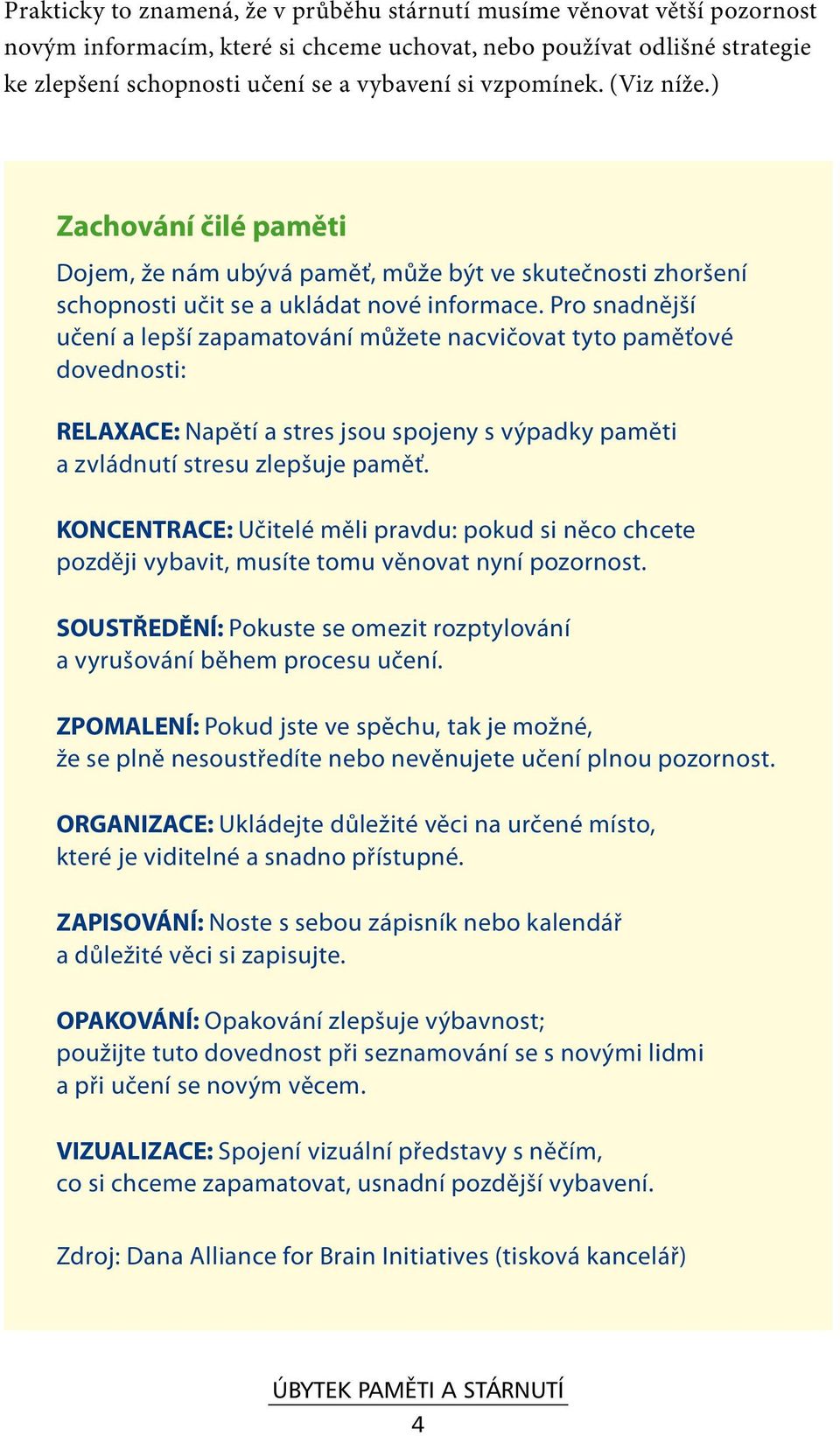 Prakticky to znamená, že v průběhu stárnutí musíme věnovat větší pozornost novým informacím, které si chceme uchovat, nebo používat odlišné strategie ke zlepšení schopnosti učení se a vybavení si vzpomínek. (Viz níže.)

Zachování čilé paměti

Dojem, že nám ubývá paměť, může být ve skutečnosti zhoršení schopnosti učit se a ukládat nové informace. Pro snadnější učení a lepší zapamatování můžete nacvičovat tyto paměťové dovednosti:

RELAXACE: Napětí a stres jsou spojeny s výpadky paměti a zvládnutí stresu zlepšuje paměť.

KONCENTRACE: Učitelé měli pravdu: pokud si něco chcete později vybavit, musíte tomu věnovat nyní pozornost.

SOUSTŘEDĚNÍ: Pokuste se omezit rozptylování a vyrušování během procesu učení.

ZPOMALENÍ: Pokud jste ve spěchu, tak je možné, že se plně nesoustředíte nebo nevěnujete učení plnou pozornost.

ORGANIZACE: Ukládejte důležité věci na určené místo, které je viditelné a snadno přístupné.

ZAPISOVÁNÍ: Noste s sebou zápisník nebo kalendář a důležité věci si zapisujte.

OPAKOVÁNÍ: Opakování zlepšuje výbavnost; použijte tuto dovednost při seznamování se s novými lidmi a při učení se novým věcem.

VIZUALIZACE: Spojení vizuální představy s něčím, co si chceme zapamatovat, usnadní pozdější vybavení.

Zdroj: Dana Alliance for Brain Initiatives (tisková kancelář)

ÚBYTEK PAMĚTI A STÁRNUTÍ
4